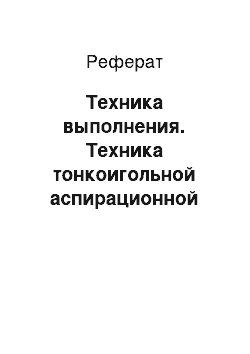 Реферат

Техника выполнения. Техника тонкоигольной аспирационной